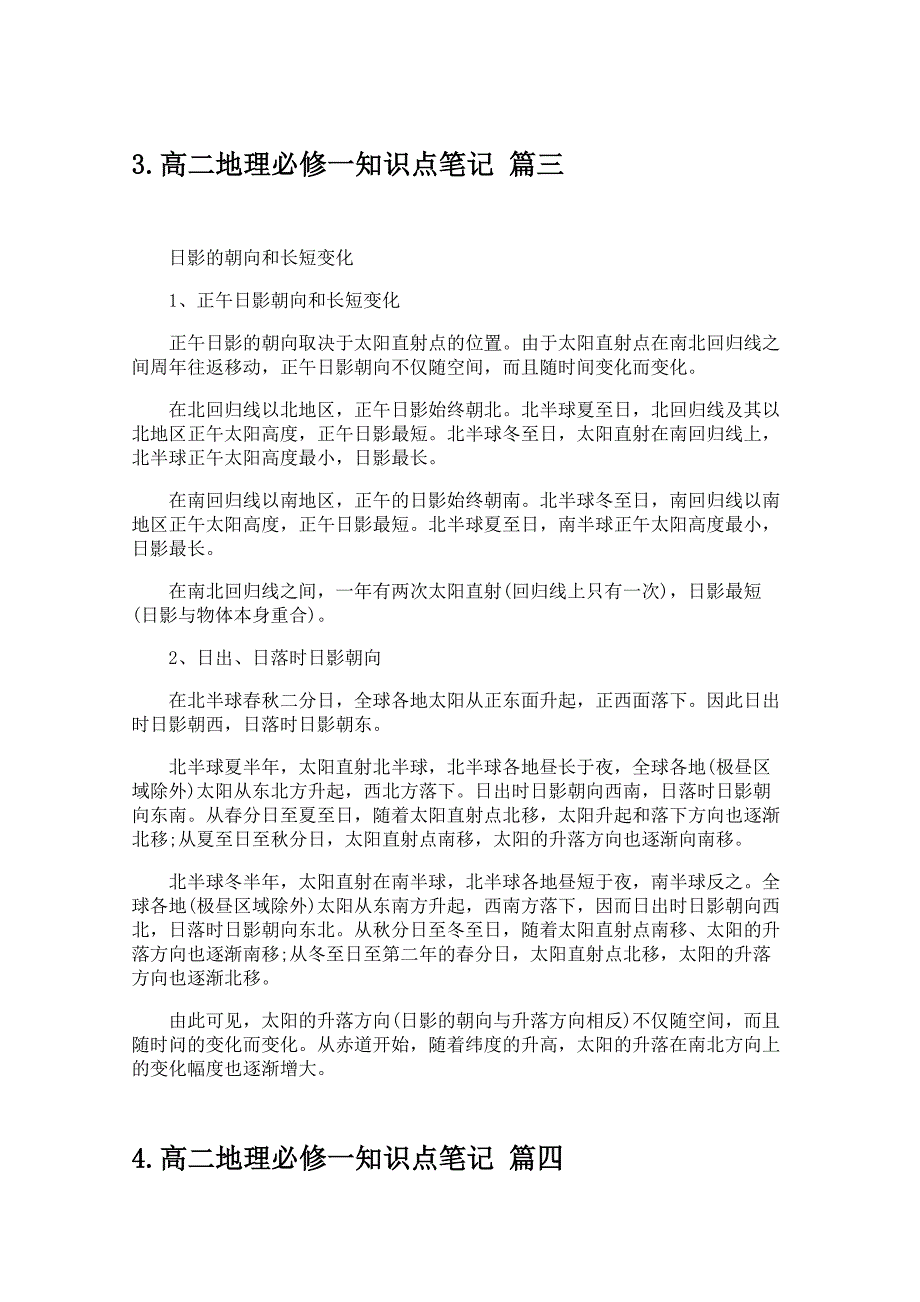 3.高二地理必修一知识点笔记 篇三

日影的朝向和长短变化

1、正午日影朝向和长短变化

正午日影的朝向取决于太阳直射点的位置。由于太阳直射点在南北回归线之间周年往返移动，正午日影朝向不仅随空间，而且随时间变化而变化。

在北回归线以北地区，正午日影始终朝北。北半球夏至日，北回归线及其以北地区正午太阳高度，正午日影最短。北半球冬至日，太阳直射在南回归线上，北半球正午太阳高度最小，日影最长。

在南回归线以南地区，正午的日影始终朝南。北半球冬至日，南回归线以南地区正午太阳高度，正午日影最短。北半球夏至日，南半球正午太阳高度最小，日影最长。

在南北回归线之间，一年有两次太阳直射(回归线上只有一次)，日影最短(日影与物体本身重合)。

2、日出、日落时日影朝向

在北半球春秋二分日，全球各地太阳从正东面升起，正西面落下。因此日出时日影朝西，日落时日影朝东。

北半球夏半年，太阳直射北半球，北半球各地昼长于夜，全球各地(极昼区域除外)太阳从东北方升起，西北方落下。日出时日影朝向西南，日落时日影朝向东南。从春分日至夏至日，随着太阳直射点北移，太阳升起和落下方向也逐渐北移;从夏至日至秋分日，太阳直射点南移，太阳的升落方向也逐渐向南移。

北半球冬半年，太阳直射在南半球，北半球各地昼短于夜，南半球反之。全球各地(极昼区域除外)太阳从东南方升起，西南方落下，因而日出时日影朝向西北，日落时日影朝向东北。从秋分日至冬至日，随着太阳直射点南移、太阳的升落方向也逐渐南移;从冬至日至第二年的春分日，太阳直射点北移，太阳的升落方向也逐渐北移。

由此可见，太阳的升落方向(日影的朝向与升落方向相反)不仅随空间，而且随时间的变化而变化。从赤道开始，随着纬度的升高，太阳的升落在南北方向上的变化幅度也逐渐增大。

4.高二地理必修一知识点笔记 篇四